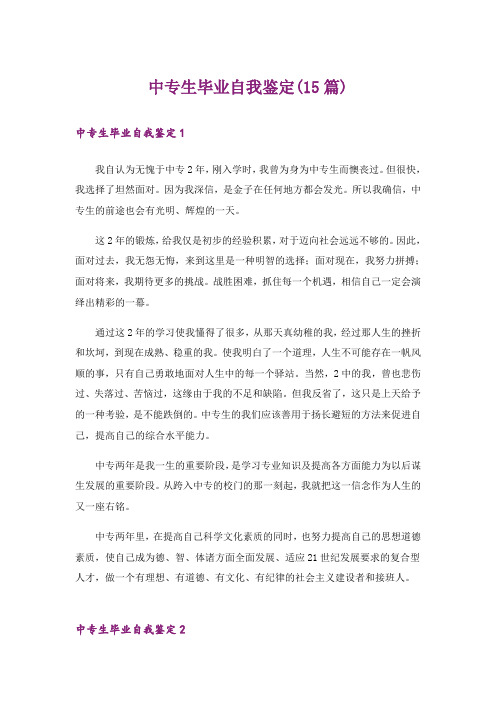 中专生毕业自我鉴定(15篇)

中专生毕业自我鉴定1

我自认为无愧于中专2年，刚入学时，我曾为身为中专生而懊丧过。但很快，我选择了坦然面对。因为我深信，是金子在任何地方都会发光。所以我确信，中专生的前途也会有光明、辉煌的一天。

这2年的锻炼，给我仅是初步的经验积累，对于迈向社会远远不够的。因此，面对过去，我无怨无悔，来到这里是一种明智的选择；面对现在，我努力拼搏；面对将来，我期待更多的挑战。战胜困难，抓住每一个机遇，相信自己一定会演绎出精彩的一幕。

通过这2年的学习使我懂得了很多，从那天真幼稚的我，经过那人生的挫折和坎坷，到现在成熟、稳重的我。使我明白了一个道理，人生不可能存在一帆风顺的事，只有自己勇敢地面对人生中的每一个驿站。当然，2中的我，曾也悲伤过、失落过、苦恼过，这缘由于我的不足和缺陷。但我反省了，这只是上天给予的一种考验，是不能跌倒的。中专生的我们应该善用于扬长避短的方法来促进自己，提高自己的综合水平能力。

中专两年是我一生的重要阶段，是学习专业知识及提高各方面能力为以后谋生发展的重要阶段。从跨入中专的校门的那一刻起，我就把这一信念作为人生的又一座右铭。

中专两年里，在提高自己科学文化素质的同时，也努力提高自己的思想道德素质，使自己成为德、智、体诸方面全面发展、适应21世纪发展要求的复合型人才，做一个有理想、有道德、有文化、有纪律的社会主义建设者和接班人。

中专生毕业自我鉴定2